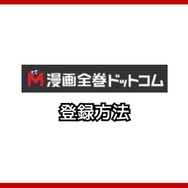 M 漫画全巻ドットコム

登録方法